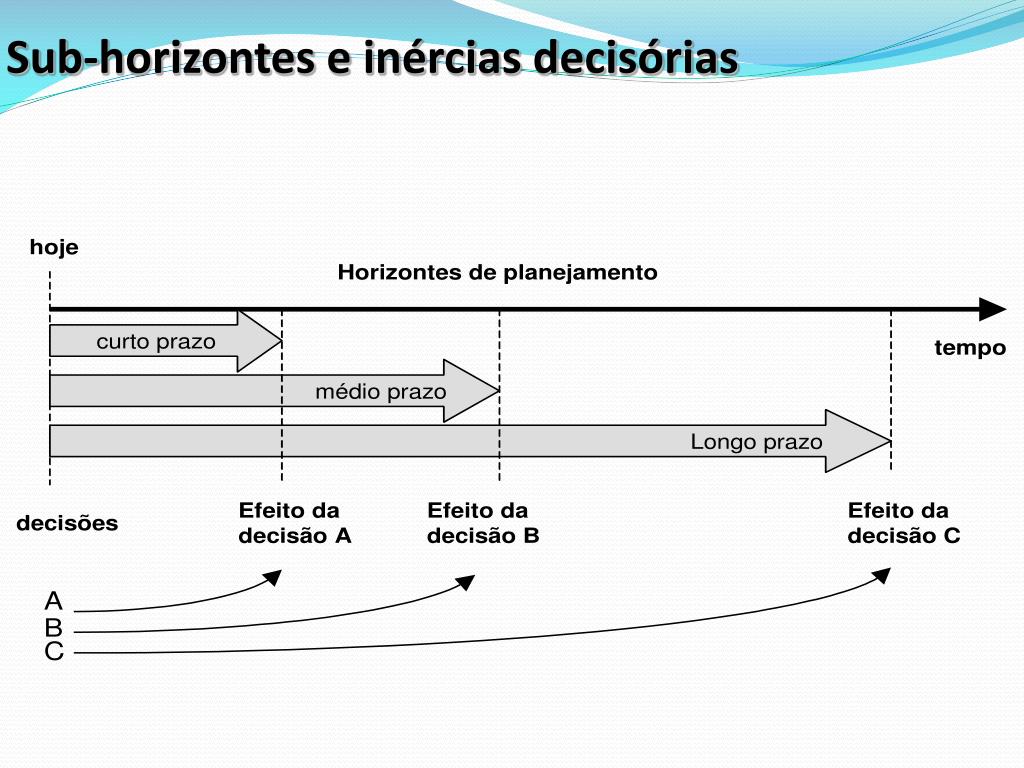 Sub-horizontes e inércias decisórias

hoje

Horizontes de planejamento

curto prazo

tempo

médio prazo

Longo prazo

decisões

Efeito da decisão A

Efeito da decisão B

Efeito da decisão C

A
B
C